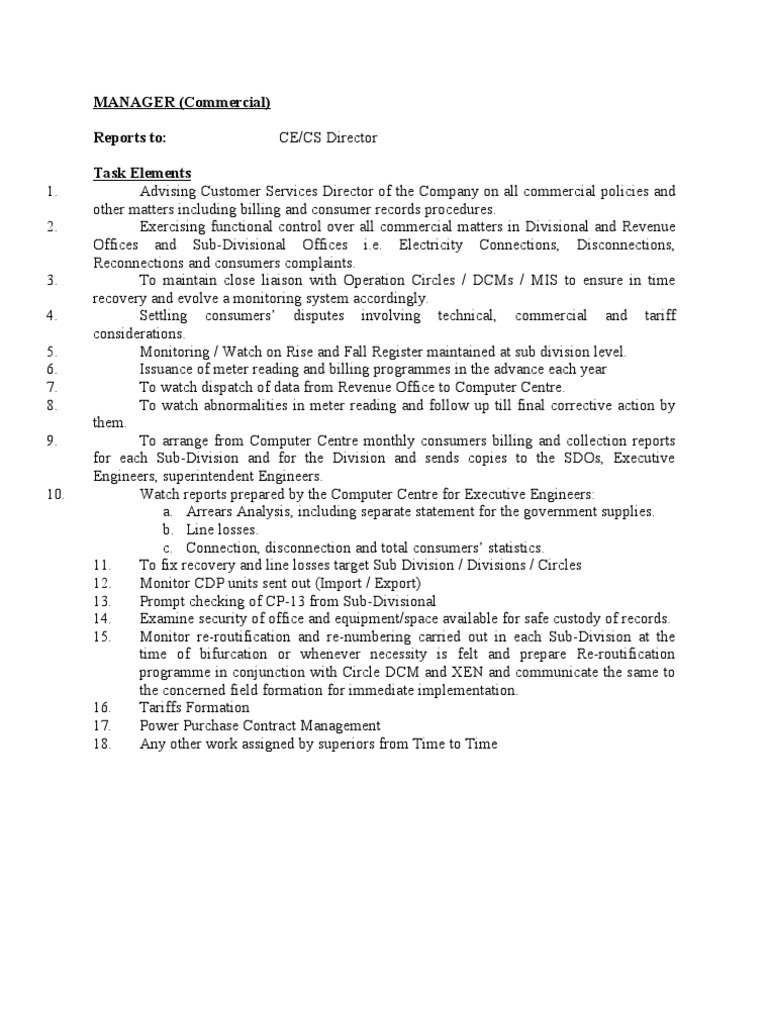 MANAGER (Commercial)

Reports to: CE/CS Director

Task Elements

1. Advising Customer Services Director of the Company on all commercial policies and other matters including billing and consumer records procedures.

2. Exercising functional control over all commercial matters in Divisional and Revenue Offices and Sub-Divisional Offices i.e. Electricity Connections, Disconnections, Reconnections and consumers complaints.

3. To maintain close liaison with Operation Circles / DCMs / MIS to ensure in time recovery and evolve a monitoring system accordingly.

4. Settling consumers' disputes involving technical, commercial and tariff considerations.

5. Monitoring / Watch on Rise and Fall Register maintained at sub division level.

6. Issuance of meter reading and billing programmes in the advance each year

7. To watch dispatch of data from Revenue Office to Computer Centre.

8. To watch abnormalities in meter reading and follow up till final corrective action by them.

9. To arrange from Computer Centre monthly consumers billing and collection reports for each Sub-Division and for the Division and sends copies to the SDOs, Executive Engineers, superintendent Engineers.

10. Watch reports prepared by the Computer Centre for Executive Engineers:
a. Arrears Analysis, including separate statement for the government supplies.
b. Line losses.
c. Connection, disconnection and total consumers' statistics.

11. To fix recovery and line losses target Sub Division / Divisions / Circles

12. Monitor CDP units sent out (Import / Export)

13. Prompt checking of CP-13 from Sub-Divisional

14. Examine security of office and equipment/space available for safe custody of records.

15. Monitor re-routification and re-numbering carried out in each Sub-Division at the time of bifurcation or whenever necessity is felt and prepare Re-routification programme in conjunction with Circle DCM and XEN and communicate the same to the concerned field formation for immediate implementation.

16. Tariffs Formation

17. Power Purchase Contract Management

18. Any other work assigned by superiors from Time to Time